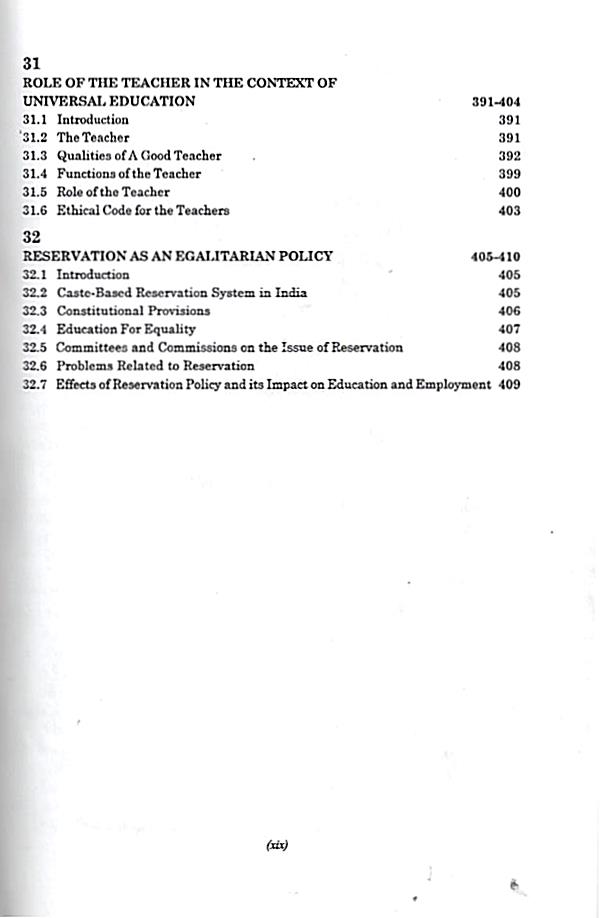 31

ROLE OF THE TEACHER IN THE CONTEXT OF UNIVERSAL EDUCATION 391-404

31.1 Introduction 391
31.2 The Teacher 391
31.3 Qualities of A Good Teacher 392
31.4 Functions of the Teacher 399
31.5 Role of the Teacher 400
31.6 Ethical Code for the Teachers 403

32

RESERVATION AS AN EGALITARIAN POLICY 405-410

32.1 Introduction 405
32.2 Caste-Based Reservation System in India 405
32.3 Constitutional Provisions 406
32.4 Education For Equality 407
32.5 Committees and Commissions on the Issue of Reservation 408
32.6 Problems Related to Reservation 408
32.7 Effects of Reservation Policy and its Impact on Education and Employment 409

(xix)